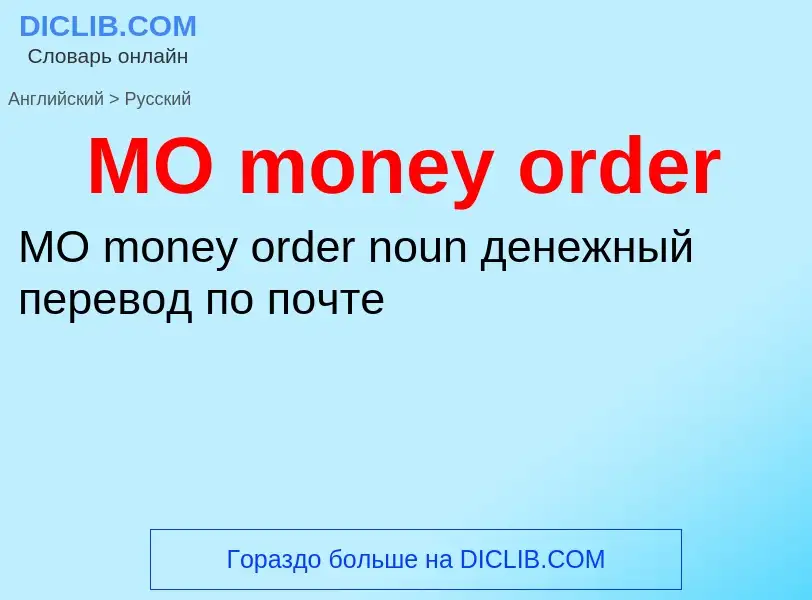 DICLIB.COM
Словарь онлайн

Английский > Русский

MO money order

MO money order noun денежный перевод по почте

Гораздо больше на DICLIB.COM